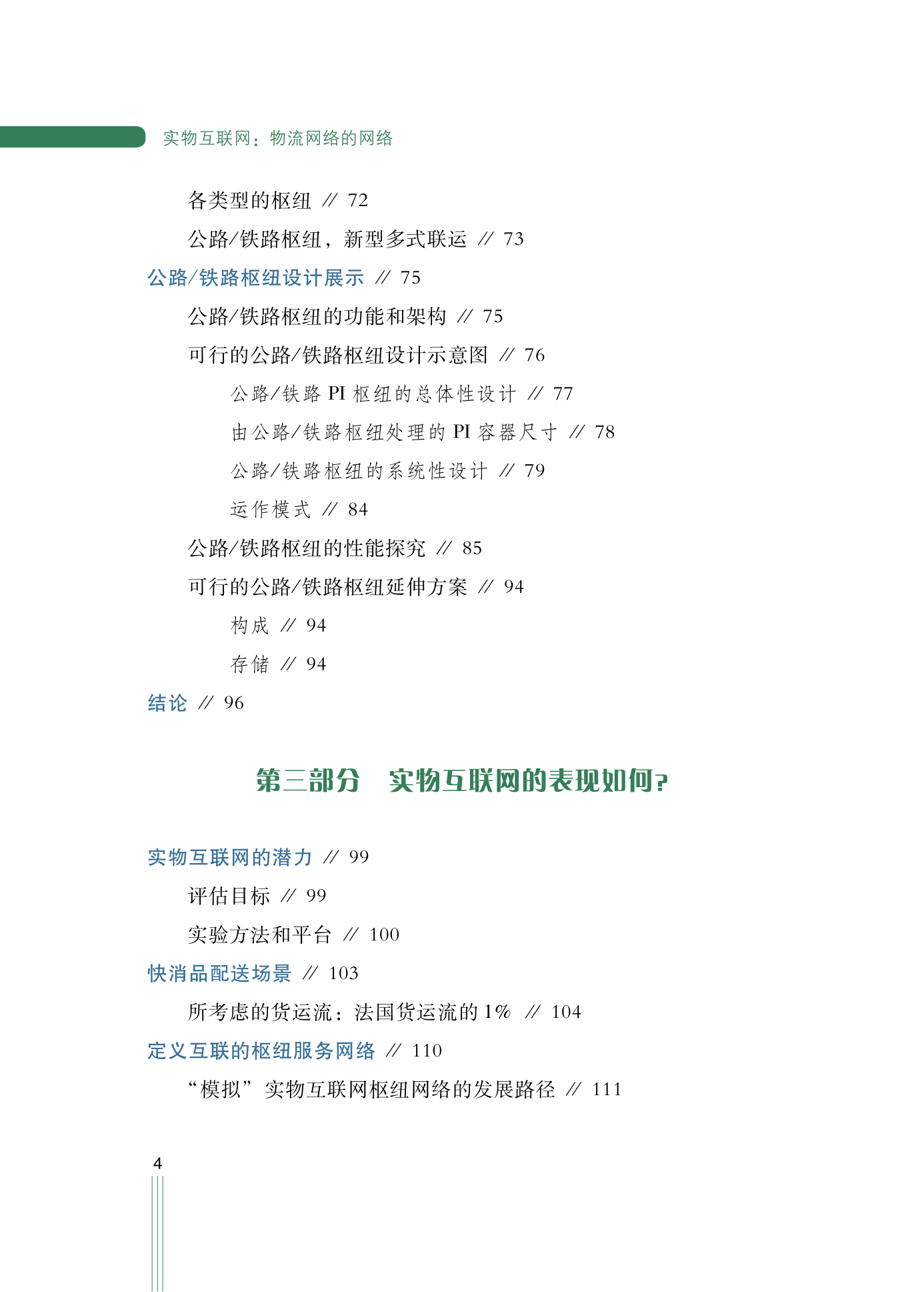 实物互联网：物流网络的网络

各类型的枢纽 // 72

公路/铁路枢纽，新型多式联运 // 73

公路/铁路枢纽设计展示 // 75

公路/铁路枢纽的功能和架构 // 75

可行的公路/铁路枢纽设计示意图 // 76

公路/铁路PI枢纽的总体性设计 // 77

由公路/铁路枢纽处理的PI容器尺寸 // 78

公路/铁路枢纽的系统性设计 // 79

运作模式 // 84

公路/铁路枢纽的性能探究 // 85

可行的公路/铁路枢纽延伸方案 // 94

构成 // 94

存储 // 94

结论 // 96

第三部分 实物互联网的表现如何?

实物互联网的潜力 // 99

评估目标 // 99

实验方法和平台 // 100

快消品配送场景 // 103

所考虑的货运流：法国货运流的1% // 104

定义互联的枢纽服务网络 // 110

“模拟”实物互联网枢纽网络的发展路径 // 111

4